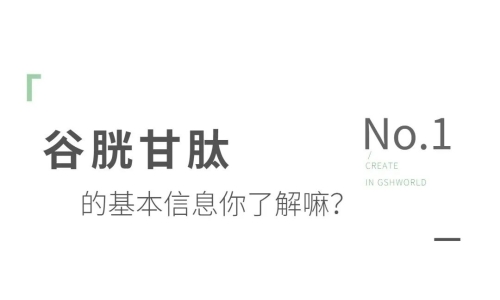 谷胱甘肽

的基本信息你了解嘛?

No.1

/
CREATE
IN GSHWORLD